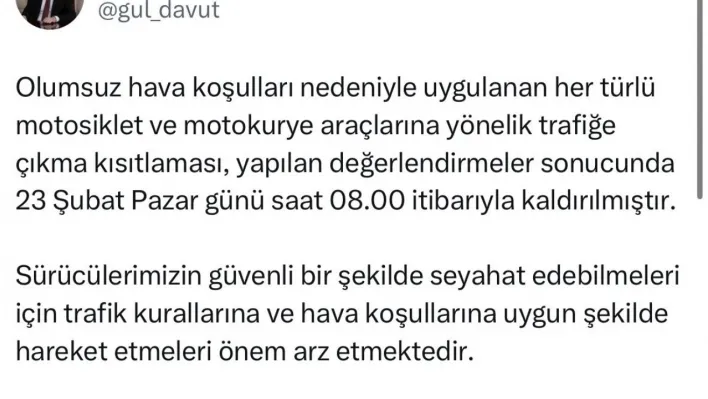 @gul_davut

Olumsuz hava koşulları nedeniyle uygulanan her türlü motosiklet ve motokurye araçlarına yönelik trafiğe çıkma kısıtlaması, yapılan değerlendirmeler sonucunda 23 Şubat Pazar günü saat 08.00 itibarıyla kaldırılmıştır.

Sürücülerimizin güvenli bir şekilde seyahat edebilmeleri için trafik kurallarına ve hava koşullarına uygun şekilde hareket etmeleri önem arz etmektedir.